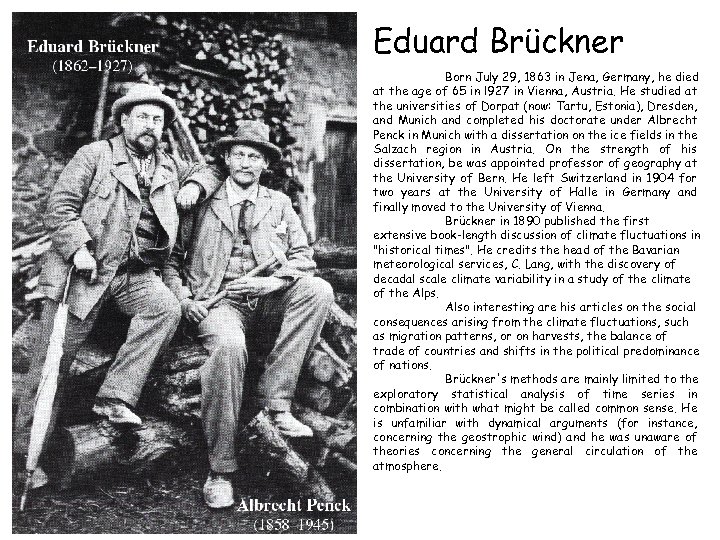 Eduard Brückner
(1862–1927)

Albrecht Penck
(1858–1945)

Eduard Brückner

Born July 29, 1863 in Jena, Germany, he died at the age of 65 in 1927 in Vienna, Austria. He studied at the universities of Dorpat (now: Tartu, Estonia), Dresden, and Munich and completed his doctorate under Albrecht Penck in Munich with a dissertation on the ice fields in the Salzach region in Austria. On the strength of his dissertation, be was appointed professor of geography at the University of Bern. He left Switzerland in 1904 for two years at the University of Halle in Germany and finally moved to the University of Vienna.

Brückner in 1890 published the first extensive book-length discussion of climate fluctuations in "historical times". He credits the head of the Bavarian meteorological services, C. Lang, with the discovery of decadal scale climate variability in a study of the climate of the Alps.

Also interesting are his articles on the social consequences arising from the climate fluctuations, such as migration patterns, or on harvests, the balance of trade of countries and shifts in the political predominance of nations.

Brückner's methods are mainly limited to the exploratory statistical analysis of time series in combination with what might be called common sense. He is unfamiliar with dynamical arguments (for instance, concerning the geostrophic wind) and he was unaware of theories concerning the general circulation of the atmosphere.